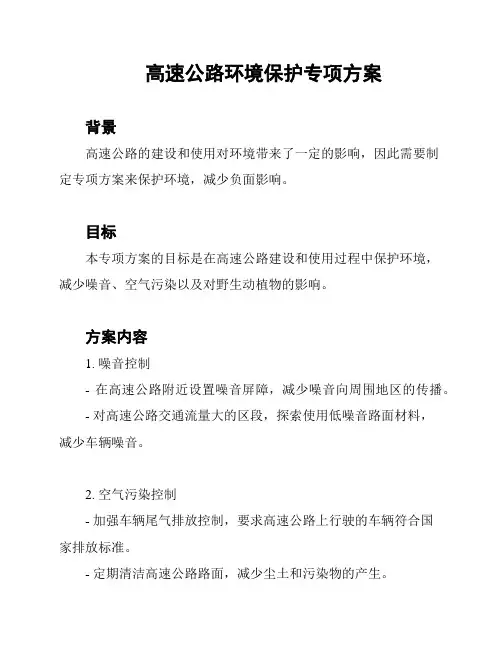 高速公路环境保护专项方案

背景

高速公路的建设和使用对环境带来了一定的影响，因此需要制定专项方案来保护环境，减少负面影响。

目标

本专项方案的目标是在高速公路建设和使用过程中保护环境，减少噪音、空气污染以及对野生动植物的影响。

方案内容

1. 噪音控制

- 在高速公路附近设置噪音屏障，减少噪音向周围地区的传播。

- 对高速公路交通流量大的区段，探索使用低噪音路面材料，减少车辆噪音。

2. 空气污染控制

- 加强车辆尾气排放控制，要求高速公路上行驶的车辆符合国家排放标准。

- 定期清洁高速公路路面，减少尘土和污染物的产生。